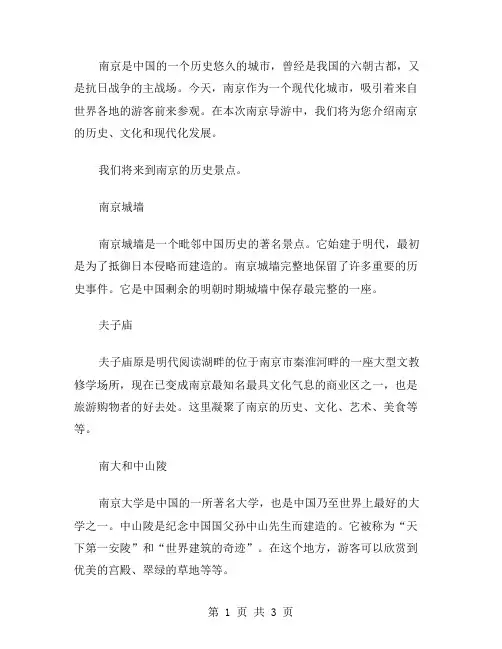 南京是中国的一个历史悠久的城市，曾经是我国的六朝古都，又是抗日战争的主战场。今天，南京作为一个现代化城市，吸引着来自世界各地的游客前来参观。在本次南京导游中，我们将为您介绍南京的历史、文化和现代化发展。

我们将来到南京的历史景点。

南京城墙

南京城墙是一个毗邻中国历史的著名景点。它始建于明代，最初是为了抵御日本侵略而建造的。南京城墙完整地保留了许多重要的历史事件。它是中国剩余的明朝时期城墙中保存最完整的一座。

夫子庙

夫子庙原是明代阅读湖畔的位于南京市秦淮河畔的一座大型文教修学场所，现在已变成南京最知名最具文化气息的商业区之一，也是旅游购物者的好去处。这里凝聚了南京的历史、文化、艺术、美食等等。

南大和中山陵

南京大学是中国的一所著名大学，也是中国乃至世界上最好的大学之一。中山陵是纪念中国国父孙中山先生而建造的。它被称为“天下第一安陵”和“世界建筑的奇迹”。在这个地方，游客可以欣赏到优美的宫殿、翠绿的草地等等。

第 1 页 共 3 页